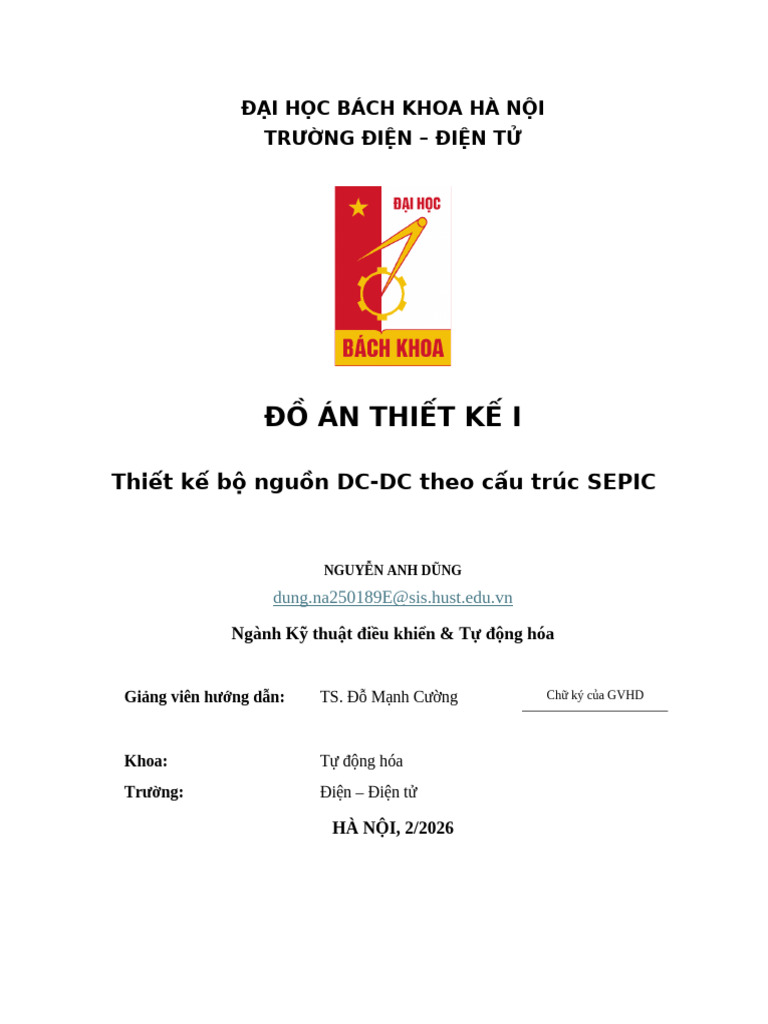 ĐẠI HỌC BÁCH KHOA HÀ NỘI
TRƯỜNG ĐIỆN – ĐIỆN TỬ

ĐẠI HỌC
BÁCH KHOA

ĐỒ ÁN THIẾT KẾ I

Thiết kế bộ nguồn DC-DC theo cấu trúc SEPIC

NGUYỄN ANH DŨNG
dung.na250189E@sis.hust.edu.vn
Ngành Kỹ thuật điều khiển & Tự động hóa

Giảng viên hướng dẫn: TS. Đỗ Mạnh Cường

Chữ ký của GVHD

Khoa: Tự động hóa
Trường: Điện – Điện tử

HÀ NỘI, 2/2026